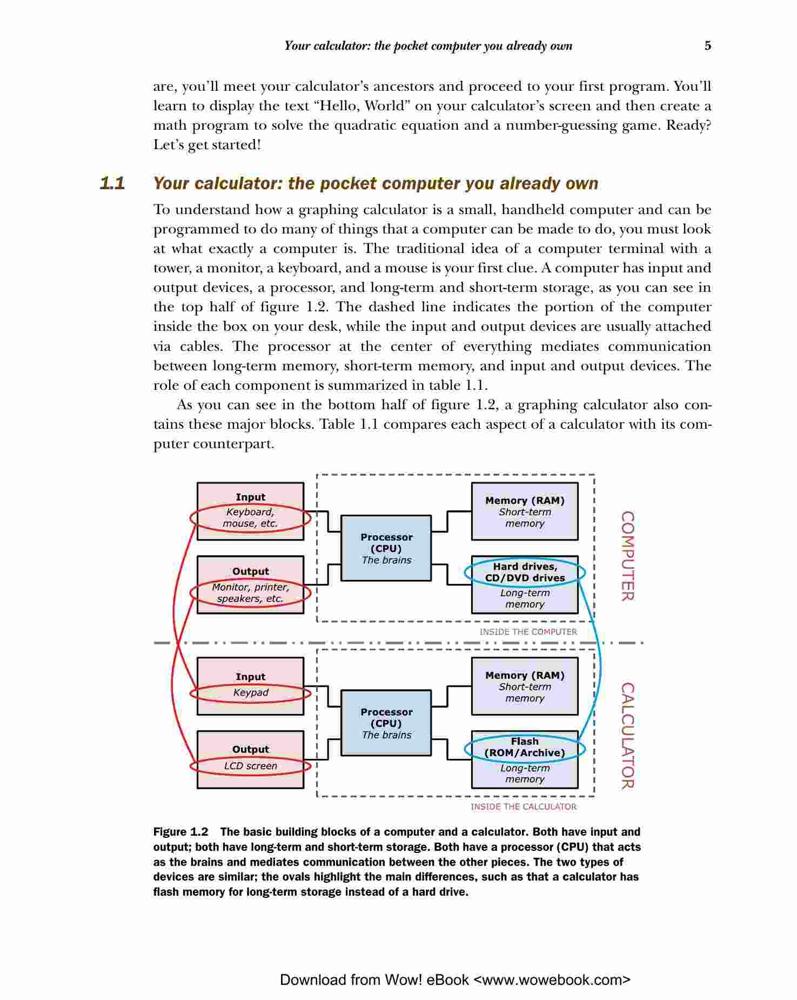 Your calculator: the pocket computer you already own 5

are, you'll meet your calculator's ancestors and proceed to your first program. You'll learn to display the text "Hello, World" on your calculator's screen and then create a math program to solve the quadratic equation and a number-guessing game. Ready? Let's get started!

1.1 Your calculator: the pocket computer you already own

To understand how a graphing calculator is a small, handheld computer and can be programmed to do many of things that a computer can be made to do, you must look at what exactly a computer is. The traditional idea of a computer terminal with a tower, a monitor, a keyboard, and a mouse is your first clue. A computer has input and output devices, a processor, and long-term and short-term storage, as you can see in the top half of figure 1.2. The dashed line indicates the portion of the computer inside the box on your desk, while the input and output devices are usually attached via cables. The processor at the center of everything mediates communication between long-term memory, short-term memory, and input and output devices. The role of each component is summarized in table 1.1.

As you can see in the bottom half of figure 1.2, a graphing calculator also contains these major blocks. Table 1.1 compares each aspect of a calculator with its computer counterpart.

Input
Keyboard, mouse, etc.

Output
Monitor, printer, speakers, etc.

Processor (CPU)
The brains

Memory (RAM)
Short-term memory

Hard drives, CD/DVD drives
Long-term memory

INSIDE THE COMPUTER

COMPUTER

Input
Keypad

Output
LCD screen

Processor (CPU)
The brains

Memory (RAM)
Short-term memory

Flash (ROM/Archive)
Long-term memory

INSIDE THE CALCULATOR

CALCULATOR

Figure 1.2 The basic building blocks of a computer and a calculator. Both have input and output; both have long-term and short-term storage. Both have a processor (CPU) that acts as the brains and mediates communication between the other pieces. The two types of devices are similar; the ovals highlight the main differences, such as that a calculator has flash memory for long-term storage instead of a hard drive.

Download from Wow! eBook <www.wowebook.com>